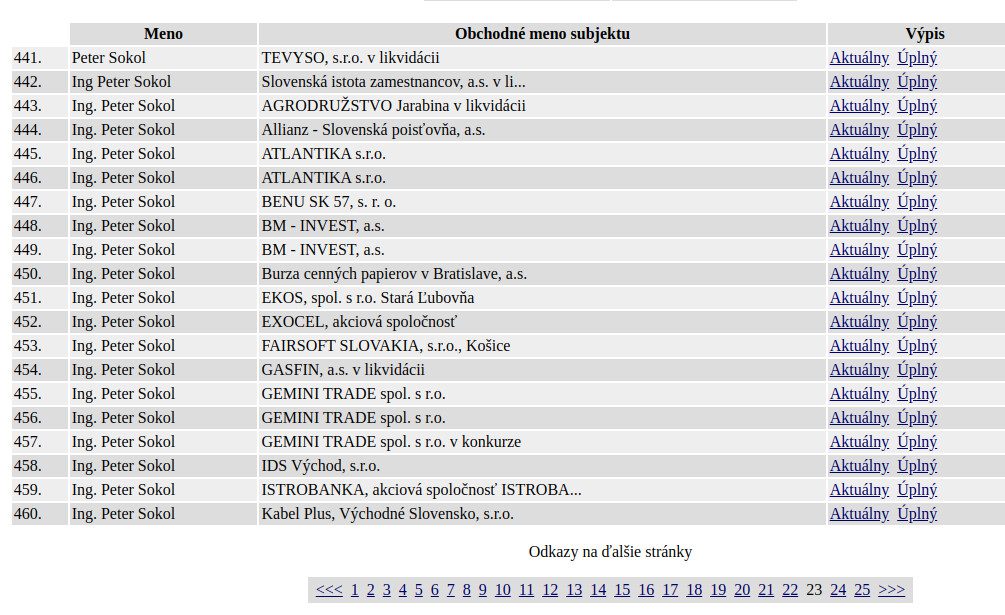 | | Meno | Obchodné meno subjektu | Výpis |
|---|---|---|---|
| 441. | Peter Sokol | TEVYSO, s.r.o. v likvidácii | Aktuálny Úplný |
| 442. | Ing Peter Sokol | Slovenská istota zamestnancov, a.s. v li... | Aktuálny Úplný |
| 443. | Ing. Peter Sokol | AGRODRUŽSTVO Jarabina v likvidácii | Aktuálny Úplný |
| 444. | Ing. Peter Sokol | Allianz - Slovenská poisťovňa, a.s. | Aktuálny Úplný |
| 445. | Ing. Peter Sokol | ATLANTIKA s.r.o. | Aktuálny Úplný |
| 446. | Ing. Peter Sokol | ATLANTIKA s.r.o. | Aktuálny Úplný |
| 447. | Ing. Peter Sokol | BENU SK 57, s. r. o. | Aktuálny Úplný |
| 448. | Ing. Peter Sokol | BM - INVEST, a.s. | Aktuálny Úplný |
| 449. | Ing. Peter Sokol | BM - INVEST, a.s. | Aktuálny Úplný |
| 450. | Ing. Peter Sokol | Burza cenných papierov v Bratislave, a.s. | Aktuálny Úplný |
| 451. | Ing. Peter Sokol | EKOS, spol. s r.o. Stará Ľubovňa | Aktuálny Úplný |
| 452. | Ing. Peter Sokol | EXOCEL, akciová spoločnosť | Aktuálny Úplný |
| 453. | Ing. Peter Sokol | FAIRSOFT SLOVAKIA, s.r.o., Košice | Aktuálny Úplný |
| 454. | Ing. Peter Sokol | GASFIN, a.s. v likvidácii | Aktuálny Úplný |
| 455. | Ing. Peter Sokol | GEMINI TRADE spol. s r.o. | Aktuálny Úplný |
| 456. | Ing. Peter Sokol | GEMINI TRADE spol. s r.o. | Aktuálny Úplný |
| 457. | Ing. Peter Sokol | GEMINI TRADE spol. s r.o. v konkurze | Aktuálny Úplný |
| 458. | Ing. Peter Sokol | IDS Východ, s.r.o. | Aktuálny Úplný |
| 459. | Ing. Peter Sokol | ISTROBANKA, akciová spoločnosť ISTROBA... | Aktuálny Úplný |
| 460. | Ing. Peter Sokol | Kabel Plus, Východné Slovensko, s.r.o. | Aktuálny Úplný |

Odkazy na ďalšie stránky

<<< 1 2 3 4 5 6 7 8 9 10 11 12 13 14 15 16 17 18 19 20 21 22 23 24 25 >>>